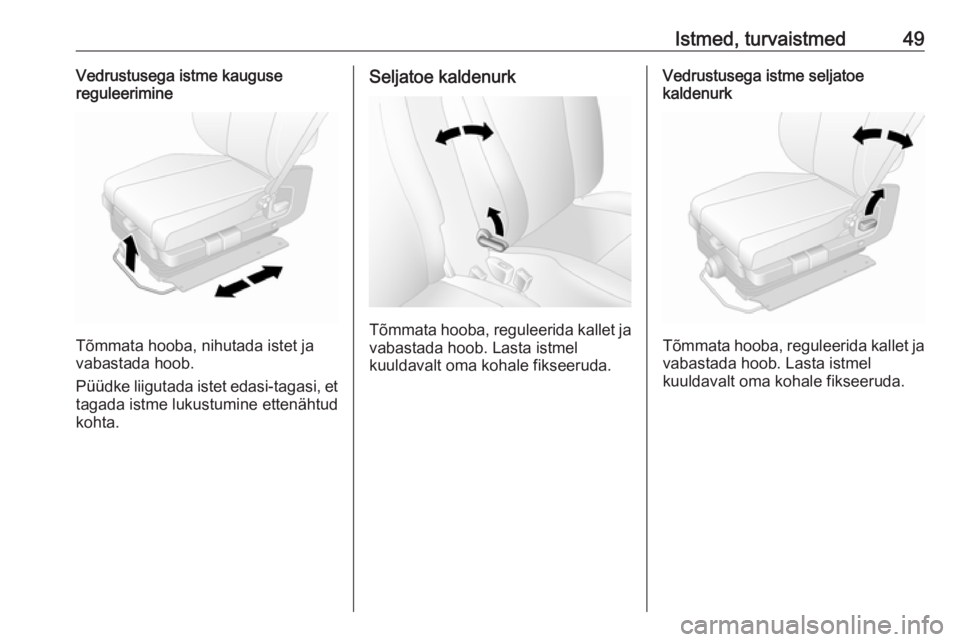 Istmed, turvaistmed 49

Vedrustusega istme kauguse reguleerimine

Tõmmata hooba, nihutada istet ja vabastada hoob.

Püüdke liigutada istet edasi-tagasi, et tagada istme lukustumine ettenähtud kohta.

Seljatoe kaldenurk

Tõmmata hooba, reguleerida kallet ja vabastada hoob. Lasta istmel kuuldavalt oma kohale fikseeruda.

Vedrustusega istme seljatoe kaldenurk

Tõmmata hooba, reguleerida kallet ja vabastada hoob. Lasta istmel kuuldavalt oma kohale fikseeruda.

carmanualsonline.info